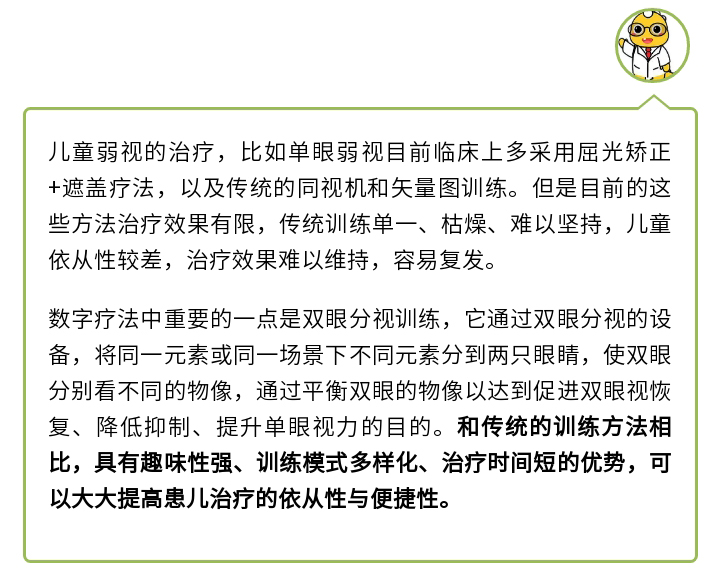 儿童弱视的治疗，比如单眼弱视目前临床上多采用屈光矫正+遮盖疗法，以及传统的同视机和矢量图训练。但是目前的这些方法治疗效果有限，传统训练单一、枯燥、难以坚持，儿童依从性较差，治疗效果难以维持，容易复发。

数字疗法中重要的一点是双眼分视训练，它通过双眼分视的设备，将同一元素或同一场景下不同元素分到两只眼睛，使双眼分别看不同的物像，通过平衡双眼的物像以达到促进双眼视恢复、降低抑制、提升单眼视力的目的。和传统的训练方法相比，具有趣味性强、训练模式多样化、治疗时间短的优势，可以大大提高患儿治疗的依从性与便捷性。